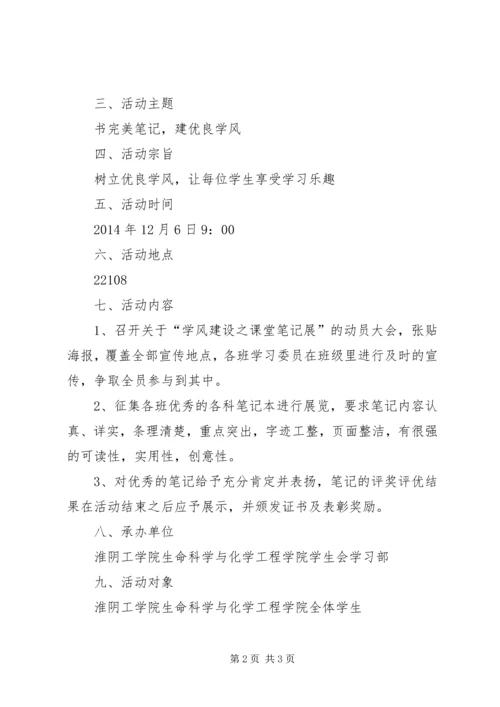 三、活动主题

书完美笔记，建优良学风

四、活动宗旨

树立优良学风，让每位学生享受学习乐趣

五、活动时间

2014 年 12 月 6 日 9：00

六、活动地点

22108

七、活动内容

1、召开关于“学风建设之课堂笔记展”的动员大会，张贴海报，覆盖全部宣传地点，各班学习委员在班级里进行及时的宣传，争取全员参与到其中。

2、征集各班优秀的各科笔记本进行展览，要求笔记内容认真、详实，条理清楚，重点突出，字迹工整，页面整洁，有很强的可读性，实用性，创意性。

3、对优秀的笔记给予充分肯定并表扬，笔记的评奖评优结果在活动结束之后应予展示，并颁发证书及表彰奖励。

八、承办单位

淮阴工学院生命科学与化学工程学院学生会学习部

九、活动对象

淮阴工学院生命科学与化学工程学院全体学生

第 2 页 共 3 页